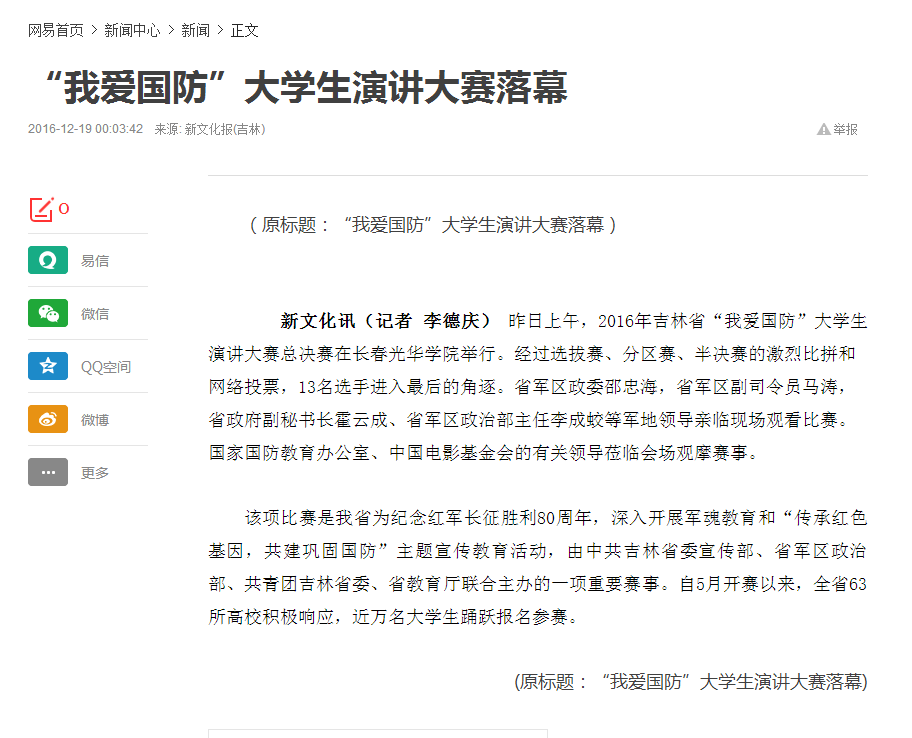 网易首页 > 新闻中心 > 新闻 > 正文

“我爱国防”大学生演讲大赛落幕

2016-12-19 00:03:42 来源: 新文化报(吉林)

举报

0

易信

微信

QQ空间

微博

更多

（原标题：“我爱国防”大学生演讲大赛落幕）

新文化讯（记者 李德庆） 昨日上午，2016年吉林省“我爱国防”大学生演讲大赛总决赛在长春光华学院举行。经过选拔赛、分区赛、半决赛的激烈比拼和网络投票，13名选手进入最后的角逐。省军区政委邵忠海，省军区副司令员马涛，省政府副秘书长霍云成、省军区政治部主任李成蛟等军地领导亲临现场观看比赛。国家国防教育办公室、中国电影基金会的有关领导莅临会场观摩赛事。

该项比赛是我省为纪念红军长征胜利80周年，深入开展军魂教育和“传承红色基因，共建巩固国防”主题宣传教育活动，由中共吉林省委宣传部、省军区政治部、共青团吉林省委、省教育厅联合主办的一项重要赛事。自5月开赛以来，全省63所高校积极响应，近万名大学生踊跃报名参赛。

(原标题：“我爱国防”大学生演讲大赛落幕)